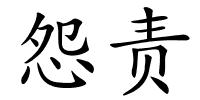 怨责